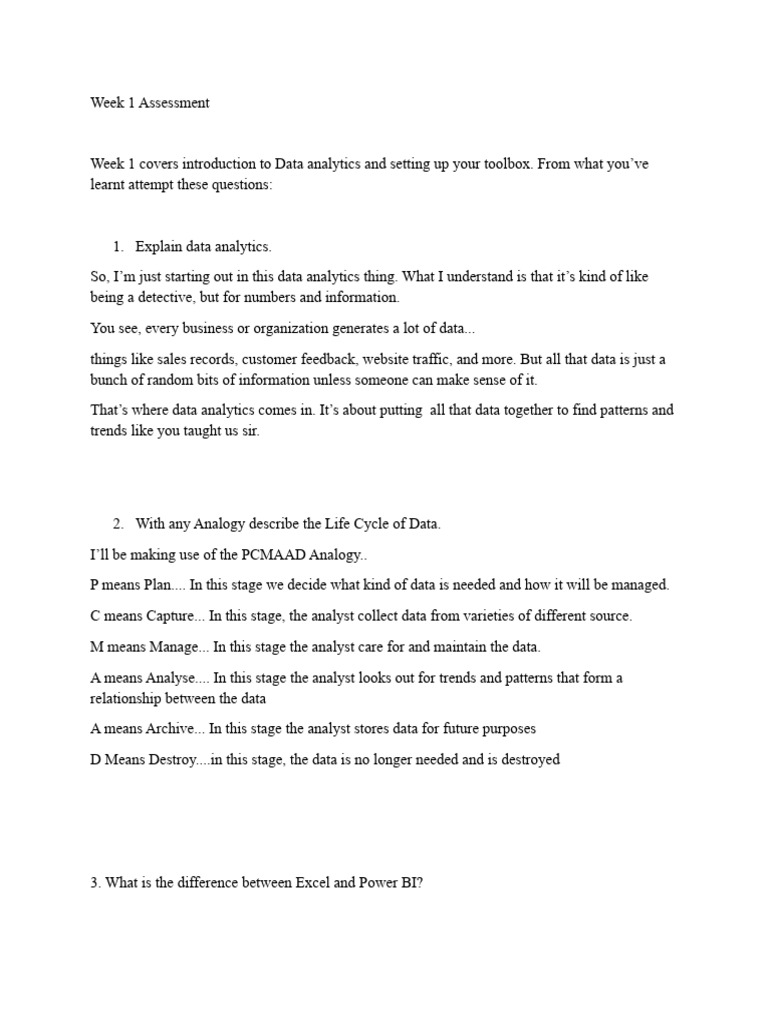 Week 1 Assessment

Week 1 covers introduction to Data analytics and setting up your toolbox. From what you've learnt attempt these questions:

1. Explain data analytics.

So, I'm just starting out in this data analytics thing. What I understand is that it's kind of like being a detective, but for numbers and information.

You see, every business or organization generates a lot of data...

things like sales records, customer feedback, website traffic, and more. But all that data is just a bunch of random bits of information unless someone can make sense of it.

That's where data analytics comes in. It's about putting all that data together to find patterns and trends like you taught us sir.

2. With any Analogy describe the Life Cycle of Data.

I'll be making use of the PCMAAD Analogy..

P means Plan.... In this stage we decide what kind of data is needed and how it will be managed.

C means Capture... In this stage, the analyst collect data from varieties of different source.

M means Manage... In this stage the analyst care for and maintain the data.

A means Analyse.... In this stage the analyst looks out for trends and patterns that form a relationship between the data

A means Archive... In this stage the analyst stores data for future purposes

D Means Destroy....in this stage, the data is no longer needed and is destroyed

3. What is the difference between Excel and Power BI?